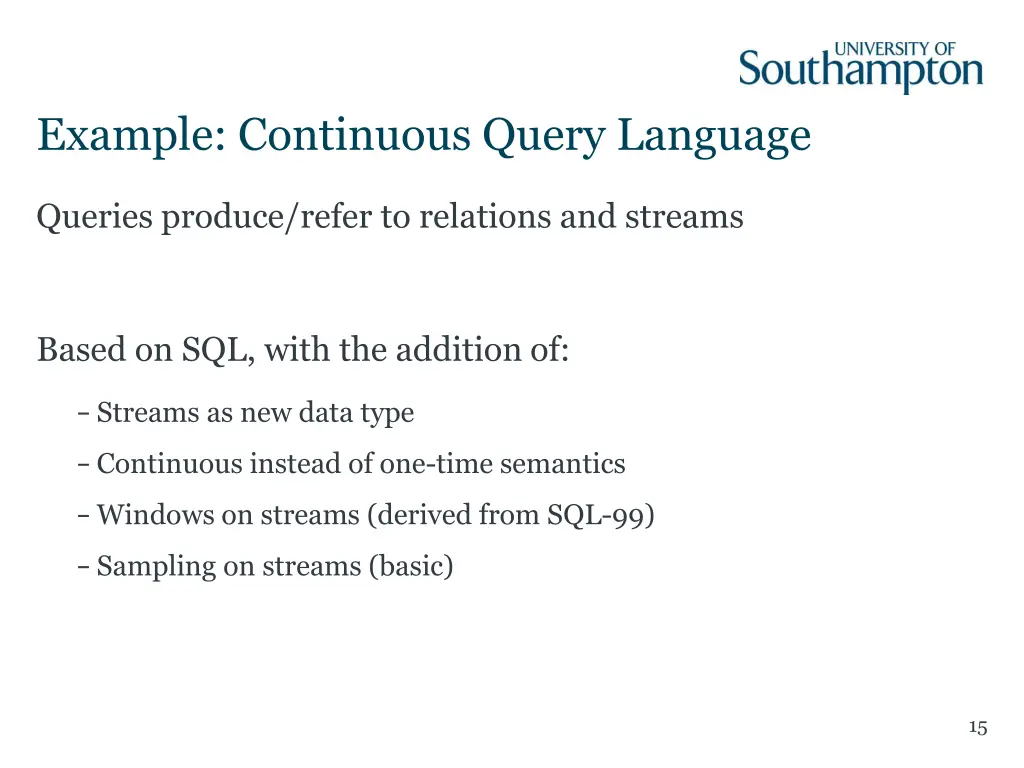 UNIVERSITY OF
Southampton

Example: Continuous Query Language

Queries produce/refer to relations and streams

Based on SQL, with the addition of:

– Streams as new data type
– Continuous instead of one-time semantics
– Windows on streams (derived from SQL-99)
– Sampling on streams (basic)

15